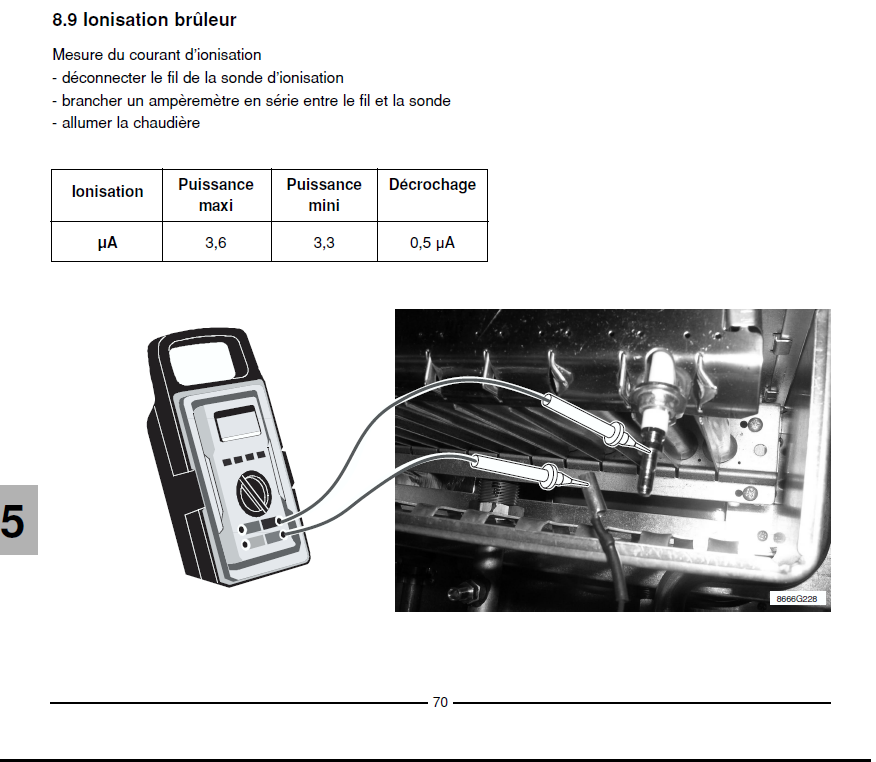 8.9 Ionisation brûleur

Mesure du courant d'ionisation
- déconnecter le fil de la sonde d'ionisation
- brancher un ampèremètre en série entre le fil et la sonde
- allumer la chaudière

| Ionisation | Puissance maxi | Puissance mini | Décrochage |
|---|---|---|---|
| µA | 3,6 | 3,3 | 0,5 µA |

5

8666G228

70